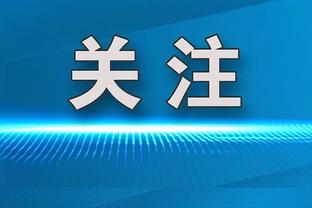 关注